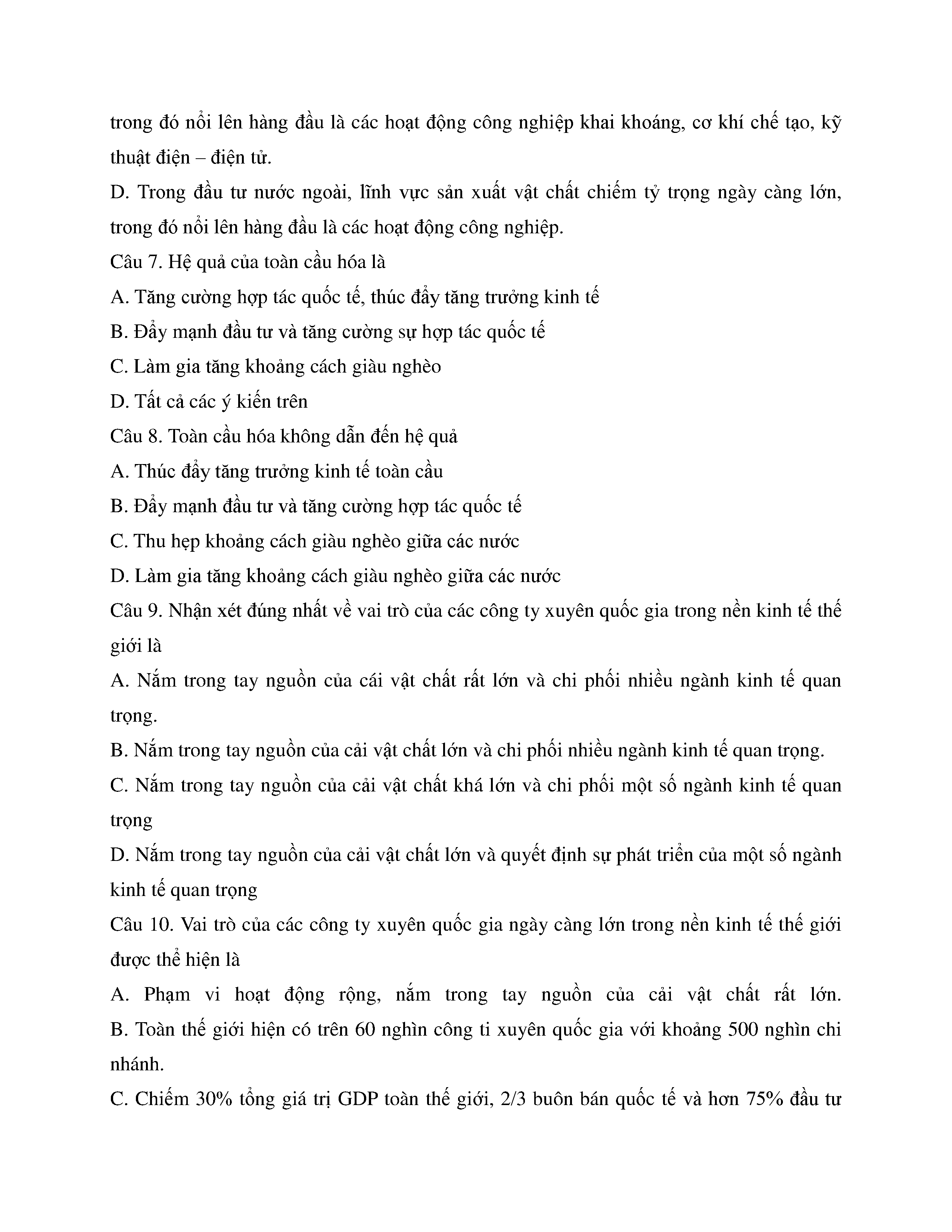 trong đó nổi lên hàng đầu là các hoạt động công nghiệp khai khoáng, cơ khí chế tạo, kỹ thuật điện – điện tử.

D. Trong đầu tư nước ngoài, lĩnh vực sản xuất vật chất chiếm tỷ trọng ngày càng lớn, trong đó nổi lên hàng đầu là các hoạt động công nghiệp.

Câu 7. Hệ quả của toàn cầu hóa là

A. Tăng cường hợp tác quốc tế, thúc đẩy tăng trưởng kinh tế

B. Đẩy mạnh đầu tư và tăng cường sự hợp tác quốc tế

C. Làm gia tăng khoảng cách giàu nghèo

D. Tất cả các ý kiến trên

Câu 8. Toàn cầu hóa không dẫn đến hệ quả

A. Thúc đẩy tăng trưởng kinh tế toàn cầu

B. Đẩy mạnh đầu tư và tăng cường hợp tác quốc tế

C. Thu hẹp khoảng cách giàu nghèo giữa các nước

D. Làm gia tăng khoảng cách giàu nghèo giữa các nước

Câu 9. Nhận xét đúng nhất về vai trò của các công ty xuyên quốc gia trong nền kinh tế thế giới là

A. Nắm trong tay nguồn của cái vật chất rất lớn và chi phối nhiều ngành kinh tế quan trọng.

B. Nắm trong tay nguồn của cải vật chất lớn và chi phối nhiều ngành kinh tế quan trọng.

C. Nắm trong tay nguồn của cải vật chất khá lớn và chi phối một số ngành kinh tế quan trọng

D. Nắm trong tay nguồn của cải vật chất lớn và quyết định sự phát triển của một số ngành kinh tế quan trọng

Câu 10. Vai trò của các công ty xuyên quốc gia ngày càng lớn trong nền kinh tế thế giới được thể hiện là

A. Phạm vi hoạt động rộng, nắm trong tay nguồn của cải vật chất rất lớn.

B. Toàn thế giới hiện có trên 60 nghìn công ti xuyên quốc gia với khoảng 500 nghìn chi nhánh.

C. Chiếm 30% tổng giá trị GDP toàn thế giới, 2/3 buôn bán quốc tế và hơn 75% đầu tư